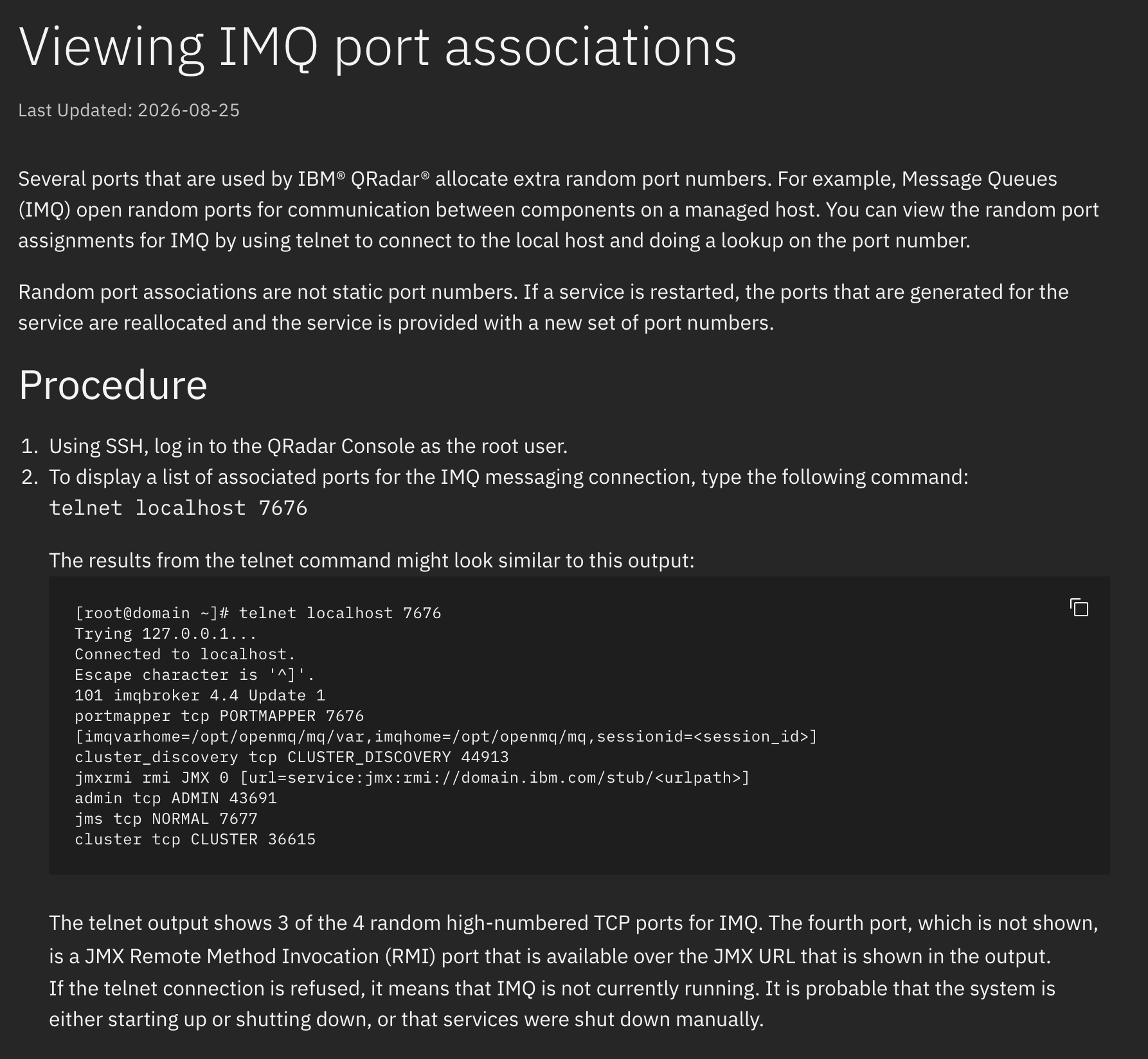 Viewing IMQ port associations

Last Updated: 2026-08-25

Several ports that are used by IBM® QRadar® allocate extra random port numbers. For example, Message Queues (IMQ) open random ports for communication between components on a managed host. You can view the random port assignments for IMQ by using telnet to connect to the local host and doing a lookup on the port number.

Random port associations are not static port numbers. If a service is restarted, the ports that are generated for the service are reallocated and the service is provided with a new set of port numbers.

Procedure

1. Using SSH, log in to the QRadar Console as the root user.
2. To display a list of associated ports for the IMQ messaging connection, type the following command:
telnet localhost 7676

The results from the telnet command might look similar to this output:

[root@domain ~]# telnet localhost 7676
Trying 127.0.0.1...
Connected to localhost.
Escape character is '^]'.
101 imqbroker 4.4 Update 1
portmapper tcp PORTMAPPER 7676
[imqvarhome=/opt/openmq/mq/var,imqhome=/opt/openmq/mq,sessionid=<session_id>]
cluster_discovery tcp CLUSTER_DISCOVERY 44913
jmxrmi rmi JMX 0 [url=service:jmx:rmi://domain.ibm.com/stub/<urlpath>]
admin tcp ADMIN 43691
jms tcp NORMAL 7677
cluster tcp CLUSTER 36615

The telnet output shows 3 of the 4 random high-numbered TCP ports for IMQ. The fourth port, which is not shown, is a JMX Remote Method Invocation (RMI) port that is available over the JMX URL that is shown in the output.
If the telnet connection is refused, it means that IMQ is not currently running. It is probable that the system is either starting up or shutting down, or that services were shut down manually.